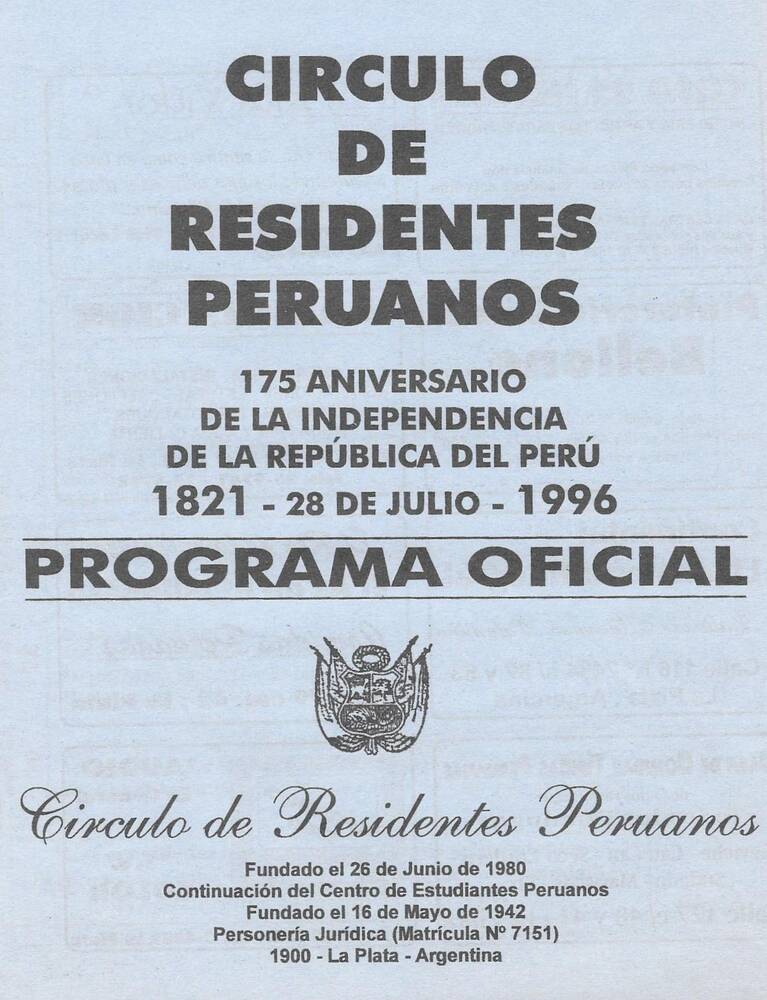 CIRCULO
DE
RESIDENTES
PERUANOS

175 ANIVERSARIO
DE LA INDEPENDENCIA
DE LA REPÚBLICA DEL PERÚ
1821 - 28 DE JULIO - 1996

PROGRAMA OFICIAL

Circulo de Residentes Peruanos

Fundado el 26 de Junio de 1980
Continuación del Centro de Estudiantes Peruanos
Fundado el 16 de Mayo de 1942
Personería Jurídica (Matrícula Nº 7151)
1900 - La Plata - Argentina